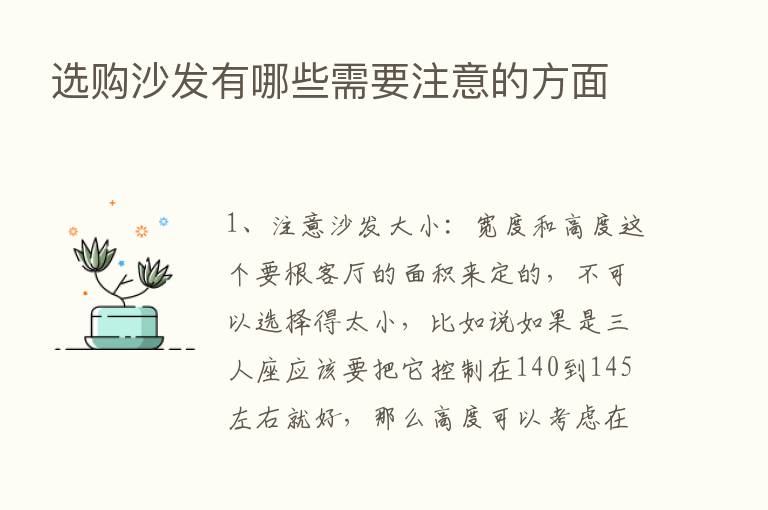 选购沙发有哪些需要注意的方面

1、注意沙发大小：宽度和高度这个要根客厅的面积来定的，不可以选择得太小，比如说如果是三人座应该要把它控制在140到145左右就好，那么高度可以考虑在